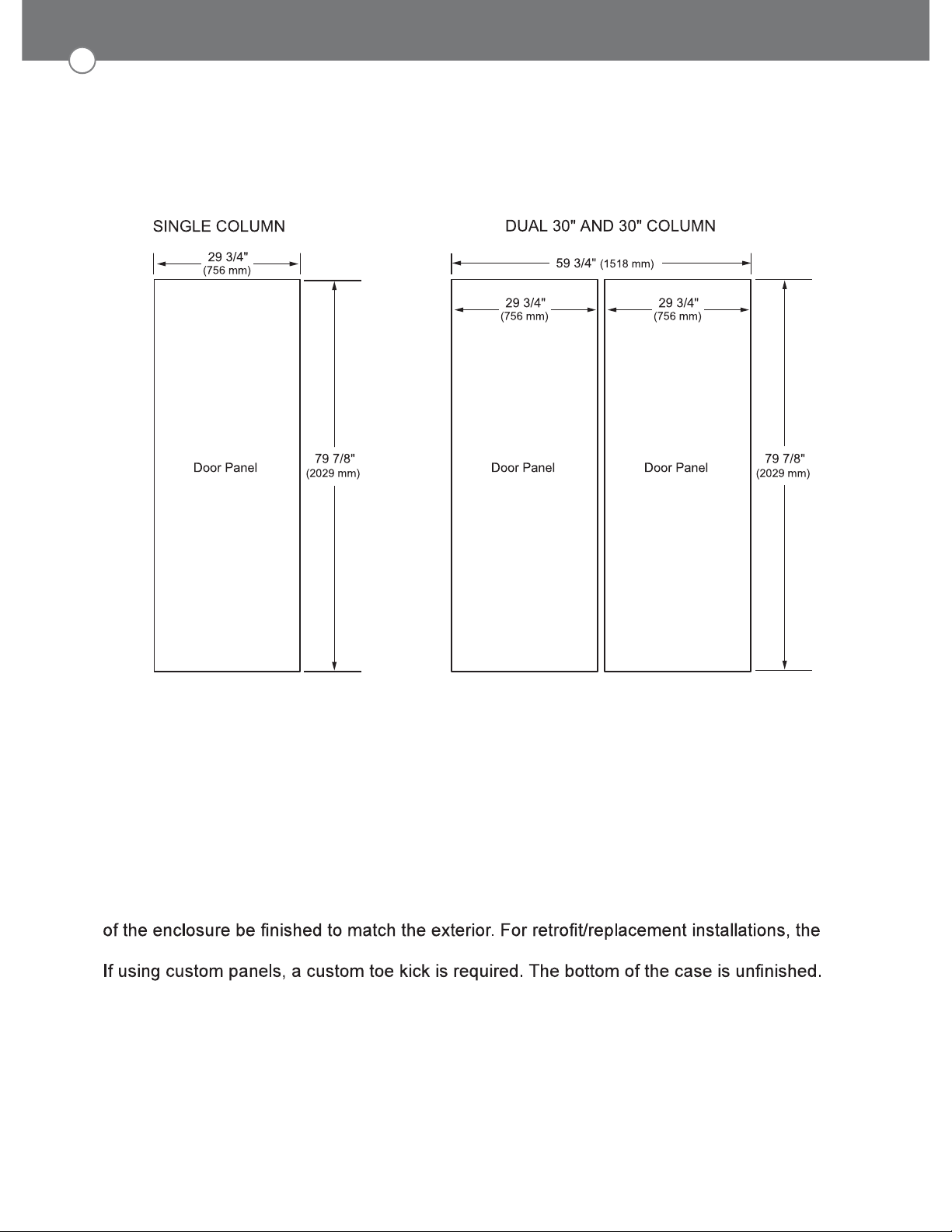 SINGLE COLUMN

29 3/4"
(756 mm)

Door Panel

79 7/8"
(2029 mm)

DUAL 30" AND 30" COLUMN

59 3/4" (1518 mm)

29 3/4"
(756 mm)

29 3/4"
(756 mm)

Door Panel

Door Panel

79 7/8"
(2029 mm)

of the enclosure be finished to match the exterior. For retrofit/replacement installations, the

If using custom panels, a custom toe kick is required. The bottom of the case is unfinished.